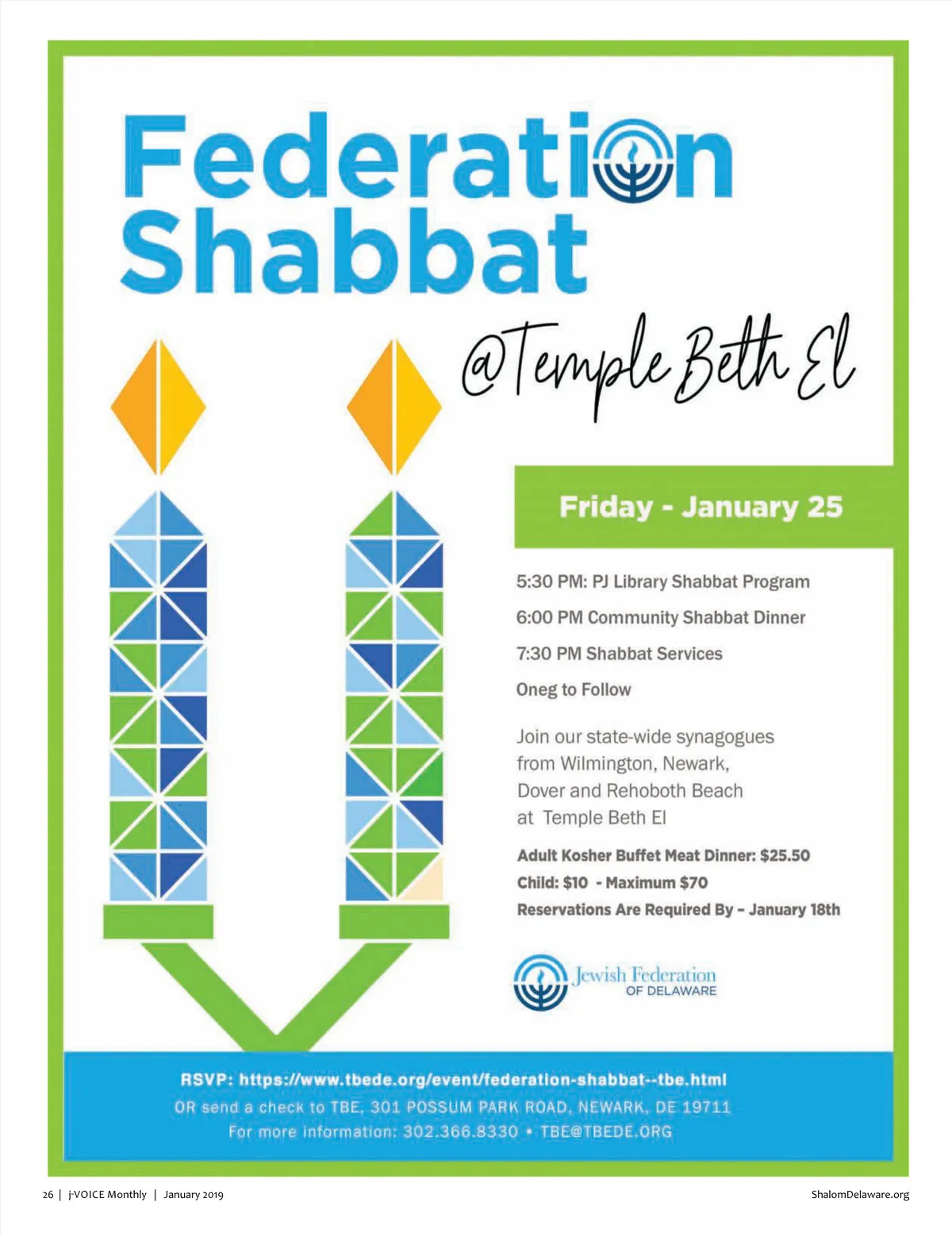 Federation
Shabbat

@Temple Beth El

Friday - January 25

5:30 PM: PJ Library Shabbat Program

6:00 PM Community Shabbat Dinner

7:30 PM Shabbat Services

Oneg to Follow

Join our state-wide synagogues from Wilmington, Newark, Dover and Rehoboth Beach at Temple Beth El

Adult Kosher Buffet Meat Dinner: $25.50
Child: $10 - Maximum $70
Reservations Are Required By - January 18th

Jewish Federation
OF DELAWARE

RSVP: https://www.tbede.org/event/federation-shabbat--tbe.html
OR send a check to TBE, 301 POSSUM PARK ROAD, NEWARK, DE 19711
For more information: 302.366.8330 • TBE@TBEDE.ORG

26 | j-VOICE Monthly | January 2019

ShalomDelaware.org